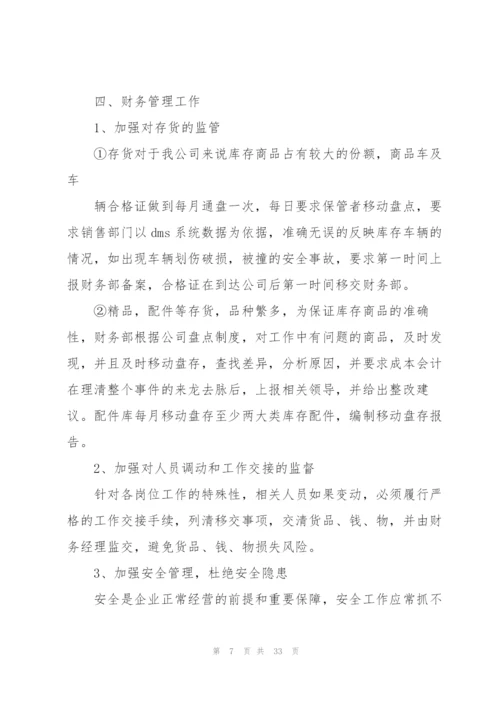 四、财务管理工作

1、加强对存货的监管

①存货对于我公司来说库存商品占有较大的份额，商品车及车

辆合格证做到每月通盘一次，每日要求保管者移动盘点，要求销售部门以 dms 系统数据为依据，准确无误的反映库存车辆的情况，如出现车辆划伤破损，被撞的安全事故，要求第一时间上报财务部备案，合格证在到达公司后第一时间移交财务部。

②精品，配件等存货，品种繁多，为保证库存商品的准确性，财务部根据公司盘点制度，对工作中有问题的商品，及时发现，并且及时移动盘存，查找差异，分析原因，并要求成本会计在理清整个事件的来龙去脉后，上报相关领导，并给出整改建议。配件库每月移动盘存至少两大类库存配件，编制移动盘存报告。

2、加强对人员调动和工作交接的监督

针对各岗位工作的特殊性，相关人员如果变动，必须履行严格的工作交接手续，列清移交事项，交清货品、钱、物，并由财务经理监交，避免货品、钱、物损失风险。

3、加强安全管理，杜绝安全隐患

安全是企业正常经营的前提和重要保障，安全工作应常抓不

第 7 页 共 33 页